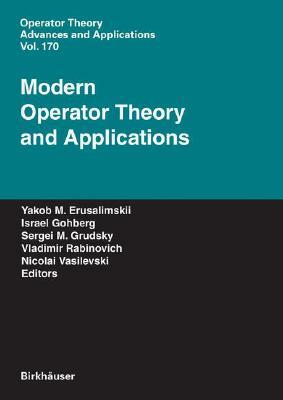 Operator Theory
Advances and Applications
Vol. 170

Modern
Operator Theory
and Applications

Yakob M. Erusalimskii
Israel Gohberg
Sergei M. Grudsky
Vladimir Rabinovich
Nicolai Vasilevski
Editors

Birkhäuser